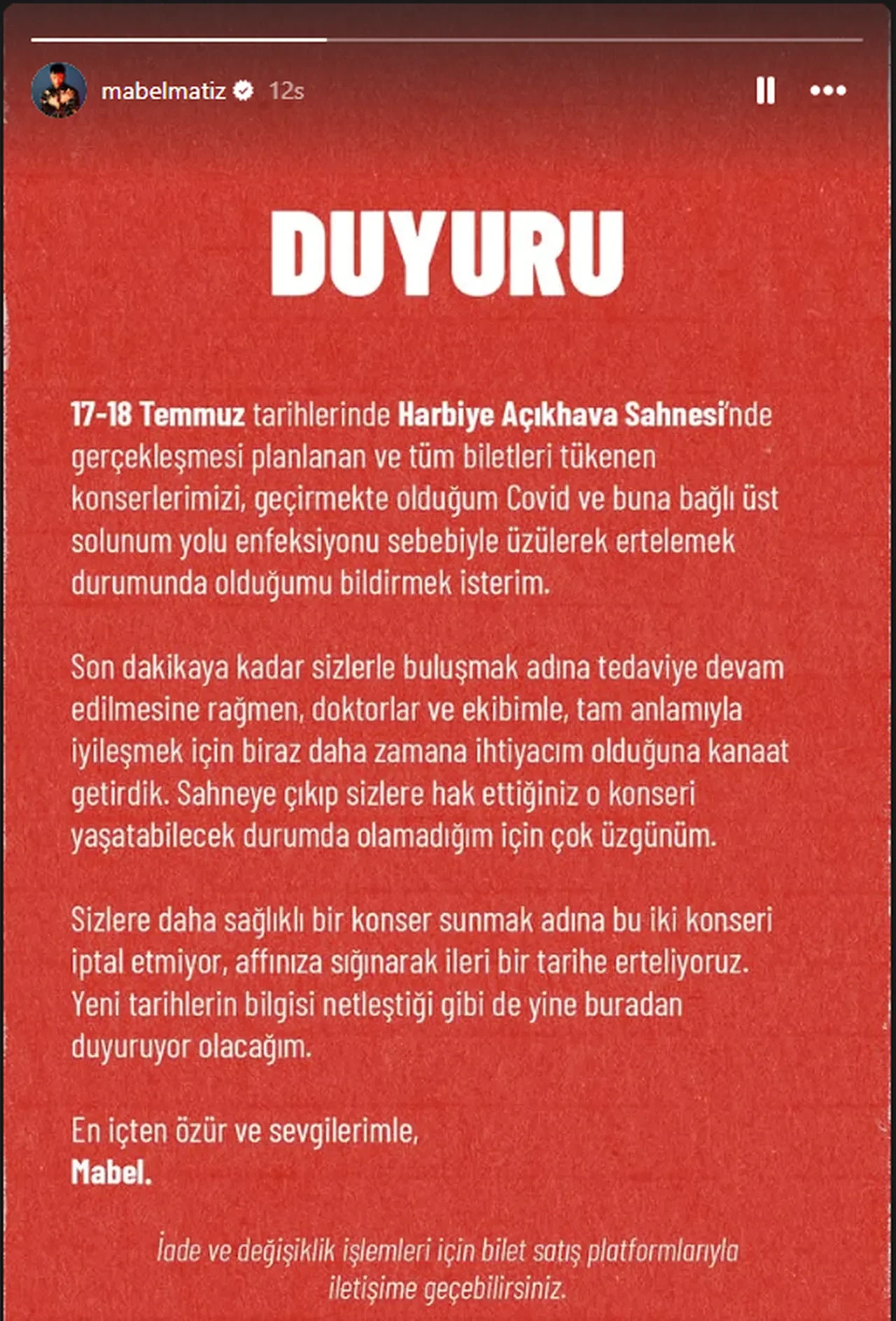 mabelmatiz 12s

DUYURU

17-18 Temmuz tarihlerinde Harbiye Açıkhava Sahnesi'nde gerçekleşmesi planlanan ve tüm biletleri tükenen konserlerimizi, geçirmekte olduğum Covid ve buna bağlı üst solunum yolu enfeksiyonu sebebiyle üzülerek ertelemek durumunda olduğumu bildirmek isterim.

Son dakikaya kadar sizlerle buluşmak adına tedaviye devam edilmesine rağmen, doktorlar ve ekibimle, tam anlamıyla iyileşmek için biraz daha zamana ihtiyacım olduğuna kanaat getirdik. Sahneye çıkıp sizlere hak ettiğiniz o konseri yaşatabilecek durumda olamadığım için çok üzgünüm.

Sizlere daha sağlıklı bir konser sunmak adına bu iki konseri iptal etmiyor, affınıza sığınarak ileri bir tarihe erteliyoruz. Yeni tarihlerin bilgisi netleştiği gibi de yine buradan duyuruyor olacağım.

En içten özür ve sevgilerimle,
Mabel.

İade ve değişiklik işlemleri için bilet satış platformlarıyla iletişime geçebilirsiniz.